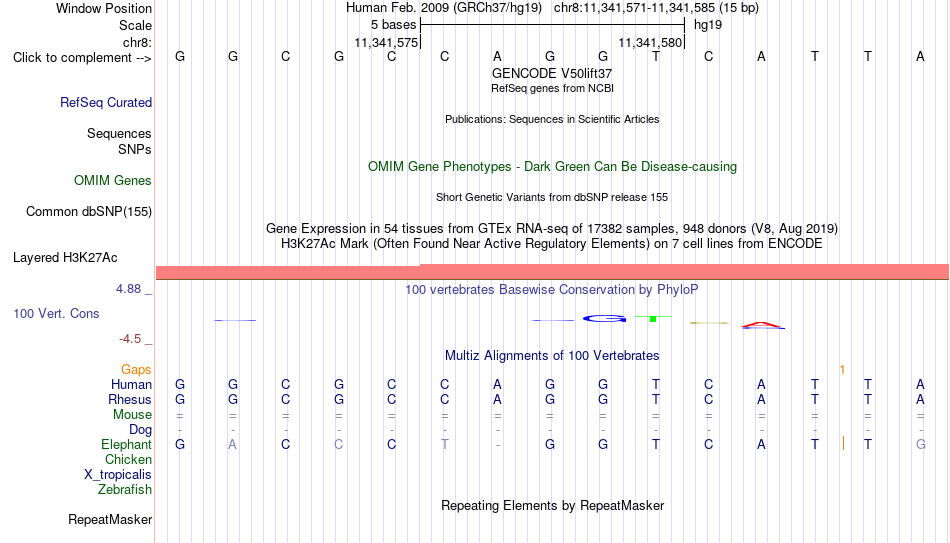 Window Position Human Feb. 2009 (GRCh37/hg19) chr8:11,341,571-11,341,585 (15 bp)
Scale 5 bases hg19
chr8: 11,341,575 11,341,580
Click to complement --> G G C G C C A G G T C A T T A
GENCODE V50lift37
RefSeq genes from NCBI
RefSeq Curated
Publications: Sequences in Scientific Articles
Sequences
SNPs
OMIM Gene Phenotypes - Dark Green Can Be Disease-causing
OMIM Genes
Short Genetic Variants from dbSNP release 155
Common dbSNP(155)
Gene Expression in 54 tissues from GTEx RNA-seq of 17382 samples, 948 donors (V8, Aug 2019)
H3K27Ac Mark (Often Found Near Active Regulatory Elements) on 7 cell lines from ENCODE
Layered H3K27Ac
4.88 _ 100 vertebrates Basewise Conservation by PhyloP
100 Vert. Cons
-4.5 _
Multiz Alignments of 100 Vertebrates
Gaps 1
Human G G C G C C A G G T C A T T A
Rhesus G G C G C C A G G T C A T T A
Mouse = = = = = = = = = = = = = = =
Dog - - - - - - - - - - - - - - -
Elephant G A C C C T - G G T C A T T G
Chicken
X_tropicalis
Zebrafish
Repeating Elements by RepeatMasker
RepeatMasker